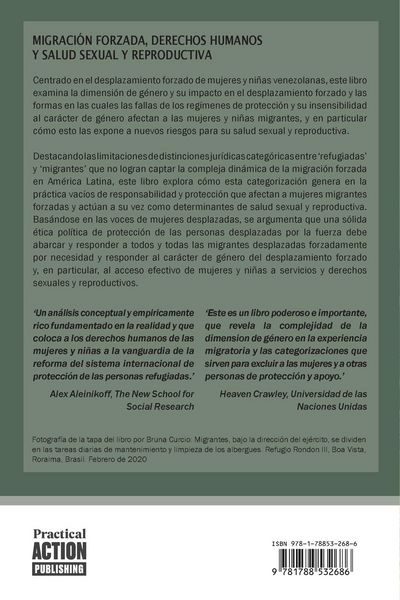 MIGRACIÓN FORZADA, DERECHOS HUMANOS Y SALUD SEXUAL Y REPRODUCTIVA

Centrado en el desplazamiento forzado de mujeres y niñas venezolanas, este libro examina la dimensión de género y su impacto en el desplazamiento forzado y las formas en las cuales las fallas de los regímenes de protección y su insensibilidad al carácter de género afectan a las mujeres y niñas migrantes, y en particular cómo esto las expone a nuevos riesgos para su salud sexual y reproductiva.

Destacando las limitaciones de distinciones jurídicas categóricas entre 'refugiadas' y 'migrantes' que no logran captar la compleja dinámica de la migración forzada en América Latina, este libro explora cómo esta categorización genera en la práctica vacíos de responsabilidad y protección que afectan a mujeres migrantes forzadas y actúan a su vez como determinantes de salud sexual y reproductiva. Basándose en las voces de mujeres desplazadas, se argumenta que una sólida ética política de protección de las personas desplazadas por la fuerza debe abarcar y responder a todos y todas las migrantes desplazadas forzadamente por necesidad y responder al carácter de género del desplazamiento forzado y, en particular, al acceso efectivo de mujeres y niñas a servicios y derechos sexuales y reproductivos.

'Un análisis conceptual y empíricamente rico fundamentado en la realidad y que coloca a los derechos humanos de las mujeres y niñas a la vanguardia de la reforma del sistema internacional de protección de las personas refugiadas.'

Alex Aleinikoff, The New School for Social Research

'Este es un libro poderoso e importante, que revela la complejidad de la dimension de género en la experiencia migratoria y las categorizaciones que sirven para excluir a las mujeres y a otras personas de protección y apoyo.'

Heaven Crawley, Universidad de las Naciones Unidas

Fotografía de la tapa del libro por Bruna Curcio: Migrantes, bajo la dirección del ejército, se dividen en las tareas diarias de mantenimiento y limpieza de los albergues. Refugio Rondon III, Boa Vista, Roraima, Brasil. Febrero de 2020

Practical ACTION PUBLISHING

ISBN 978-1-78853-268-6

9 781788 532686